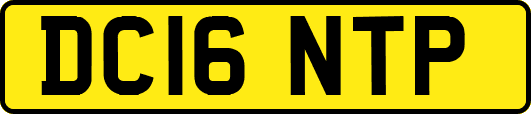 DC16 NTP